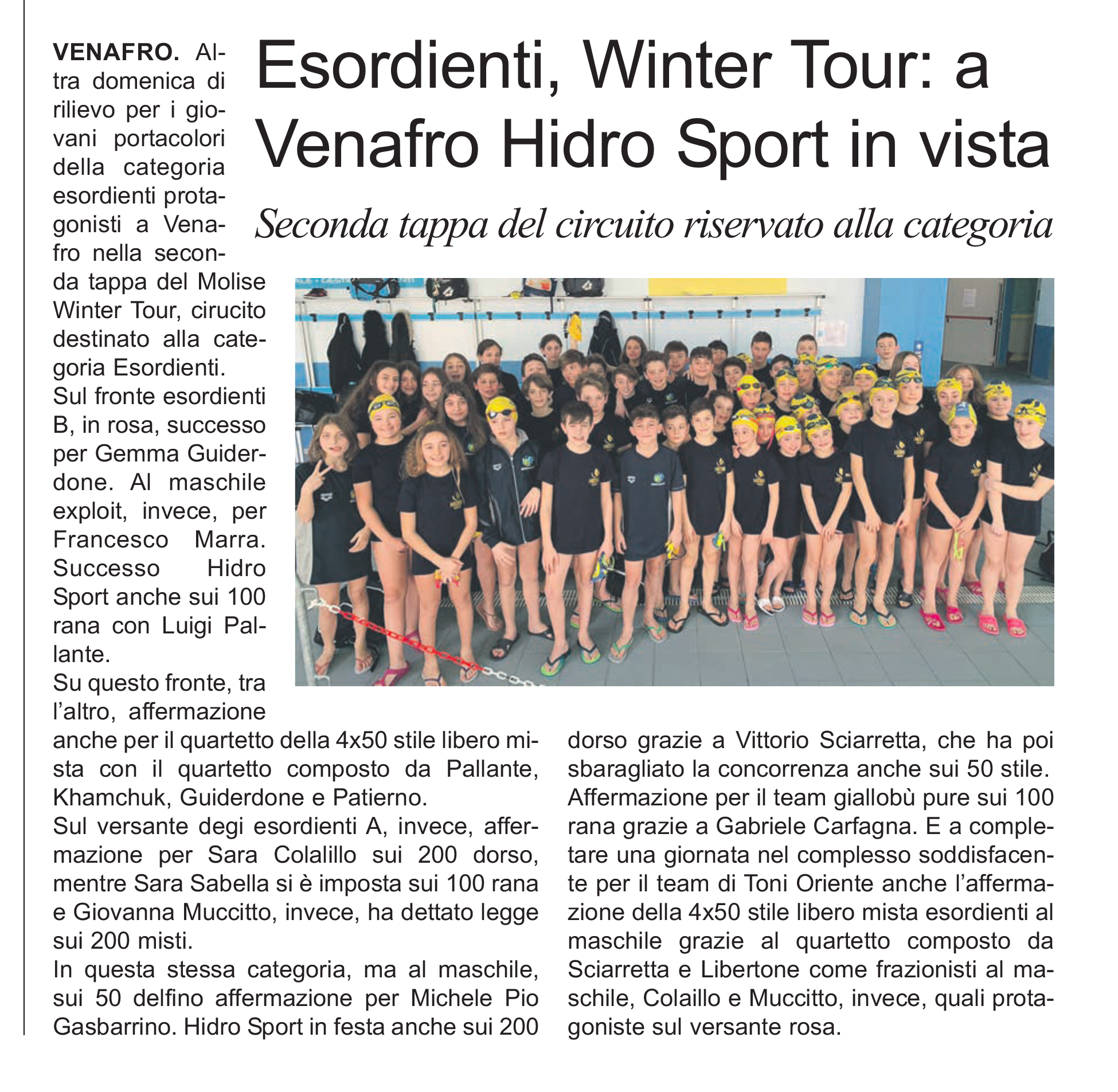 Esordienti, Winter Tour: a Venafro Hidro Sport in vista

Seconda tappa del circuito riservato alla categoria

VENAFRO. Altra domenica di rilievo per i giovani portacolori della categoria esordienti protagonisti a Venafro nella seconda tappa del Molise Winter Tour, cirucito destinato alla categoria Esordienti.
Sul fronte esordienti B, in rosa, successo per Gemma Guiderdone. Al maschile exploit, invece, per Francesco Marra. Successo Hidro Sport anche sui 100 rana con Luigi Pallante.
Su questo fronte, tra l'altro, affermazione anche per il quartetto della 4x50 stile libero mista con il quartetto composto da Pallante, Khamchuk, Guiderdone e Patierno.
Sul versante degi esordienti A, invece, affermazione per Sara Colalillo sui 200 dorso, mentre Sara Sabella si è imposta sui 100 rana e Giovanna Muccitto, invece, ha dettato legge sui 200 misti.
In questa stessa categoria, ma al maschile, sui 50 delfino affermazione per Michele Pio Gasbarrino. Hidro Sport in festa anche sui 200 dorso grazie a Vittorio Sciarretta, che ha poi sbaragliato la concorrenza anche sui 50 stile.
Affermazione per il team giallobù pure sui 100 rana grazie a Gabriele Carfagna. E a completare una giornata nel complesso soddisfacente per il team di Toni Oriente anche l'affermazione della 4x50 stile libero mista esordienti al maschile grazie al quartetto composto da Sciarretta e Libertone come frazionisti al maschile, Colaillo e Muccitto, invece, quali protagoniste sul versante rosa.